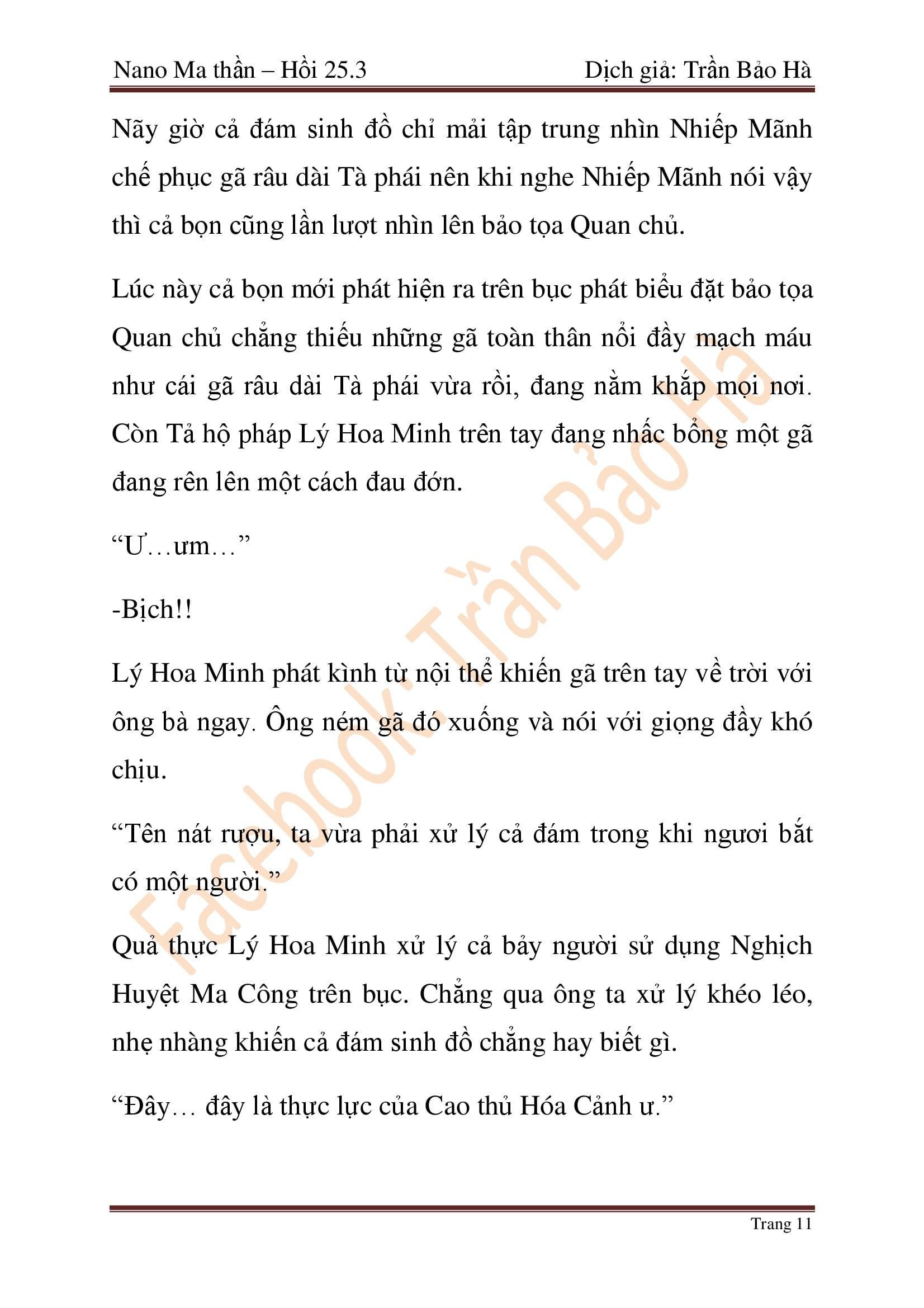 Nano Ma thần – Hồi 25.3

Dịch giả: Trần Bảo Hà

Nãy giờ cả đám sinh đồ chỉ mải tập trung nhìn Nhiếp Mãnh chế phục gã râu dài Tà phái nên khi nghe Nhiếp Mãnh nói vậy thì cả bọn cũng lần lượt nhìn lên bảo tọa Quan chủ.

Lúc này cả bọn mới phát hiện ra trên bục phát biểu đặt bảo tọa Quan chủ chẳng thiếu những gã toàn thân nổi đầy mạch máu như cái gã râu dài Tà phái vừa rồi, đang nằm khắp mọi nơi. Còn Tả hộ pháp Lý Hoa Minh trên tay đang nhấc bổng một gã đang rên lên một cách đau đớn.

“Ư…ưm…”

-Bịch!!

Lý Hoa Minh phát kình từ nội thể khiến gã trên tay về trời với ông bà ngay. Ông ném gã đó xuống và nói với giọng đầy khó chịu.

“Tên nát rượu, ta vừa phải xử lý cả đám trong khi ngươi bắt có một người.”

Quả thực Lý Hoa Minh xử lý cả bảy người sử dụng Nghịch Huyệt Ma Công trên bục. Chẳng qua ông ta xử lý khéo léo, nhẹ nhàng khiến cả đám sinh đồ chẳng hay biết gì.

“Đây… đây là thực lực của Cao thủ Hóa Cảnh ư.”

Facebook: Trần Bảo Hà

Trang 11